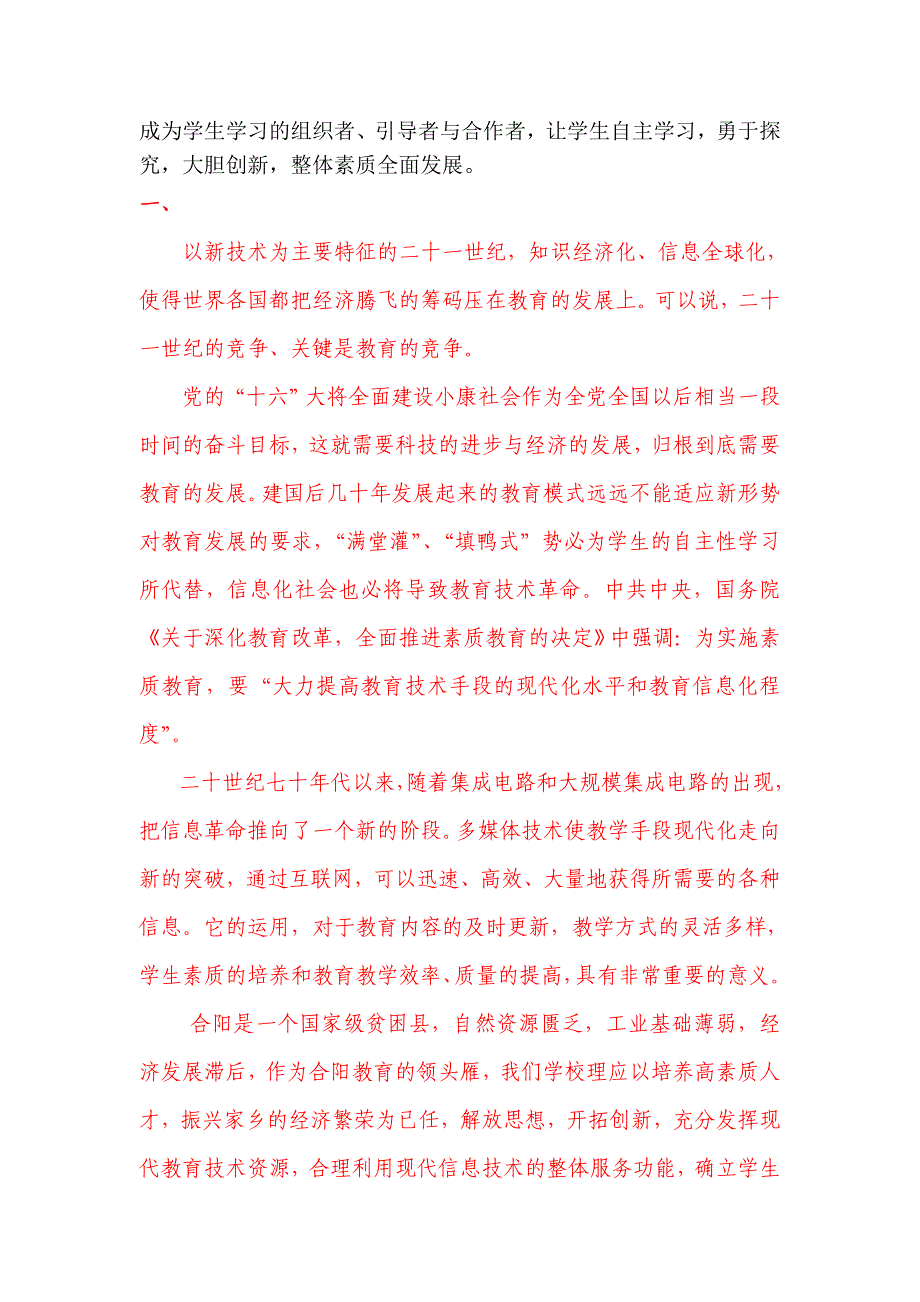 成为学生学习的组织者、引导者与合作者，让学生自主学习，勇于探究，大胆创新，整体素质全面发展。

一、

以新技术为主要特征的二十一世纪，知识经济化、信息全球化，使得世界各国都把经济腾飞的筹码压在教育的发展上。可以说，二十一世纪的竞争、关键是教育的竞争。

党的“十六”大将全面建设小康社会作为全党全国以后相当一段时间的奋斗目标，这就需要科技的进步与经济的发展，归根到底需要教育的发展。建国后几十年发展起来的教育模式远远不能适应新形势对教育发展的要求，“满堂灌”、“填鸭式”势必为学生的自主性学习所代替，信息化社会也必将导致教育技术革命。中共中央，国务院《关于深化教育改革，全面推进素质教育的决定》中强调：为实施素质教育，要“大力提高教育技术手段的现代化水平和教育信息化程度”。

二十世纪七十年代以来，随着集成电路和大规模集成电路的出现，把信息革命推向了一个新的阶段。多媒体技术使教学手段现代化走向新的突破，通过互联网，可以迅速、高效、大量地获得所需要的各种信息。它的运用，对于教育内容的及时更新，教学方式的灵活多样，学生素质的培养和教育教学效率、质量的提高，具有非常重要的意义。

合阳是一个国家级贫困县，自然资源匮乏，工业基础薄弱，经济发展滞后，作为合阳教育的领头雁，我们学校理应以培养高素质人才，振兴家乡的经济繁荣为已任，解放思想，开拓创新，充分发挥现代教育技术资源，合理利用现代信息技术的整体服务功能，确立学生